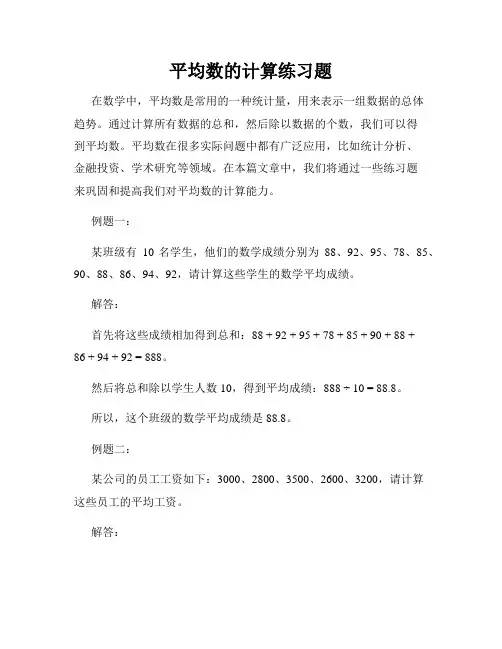 平均数的计算练习题

在数学中，平均数是常用的一种统计量，用来表示一组数据的总体趋势。通过计算所有数据的总和，然后除以数据的个数，我们可以得到平均数。平均数在很多实际问题中都有广泛应用，比如统计分析、金融投资、学术研究等领域。在本篇文章中，我们将通过一些练习题来巩固和提高我们对平均数的计算能力。

例题一：

某班级有 10 名学生，他们的数学成绩分别为 88、92、95、78、85、90、88、86、94、92，请计算这些学生的数学平均成绩。

解答：

首先将这些成绩相加得到总和：$88 + 92 + 95 + 78 + 85 + 90 + 88 + 86 + 94 + 92 = 888$。

然后将总和除以学生人数 10，得到平均成绩：$888 \div 10 = 88.8$。

所以，这个班级的数学平均成绩是 88.8。

例题二：

某公司的员工工资如下：3000、2800、3500、2600、3200，请计算这些员工的平均工资。

解答：